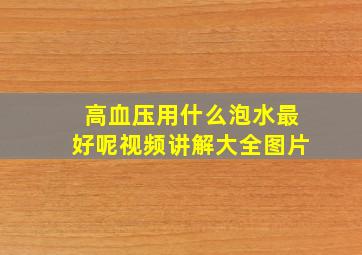 高血压用什么泡水最好呢视频讲解大全图片